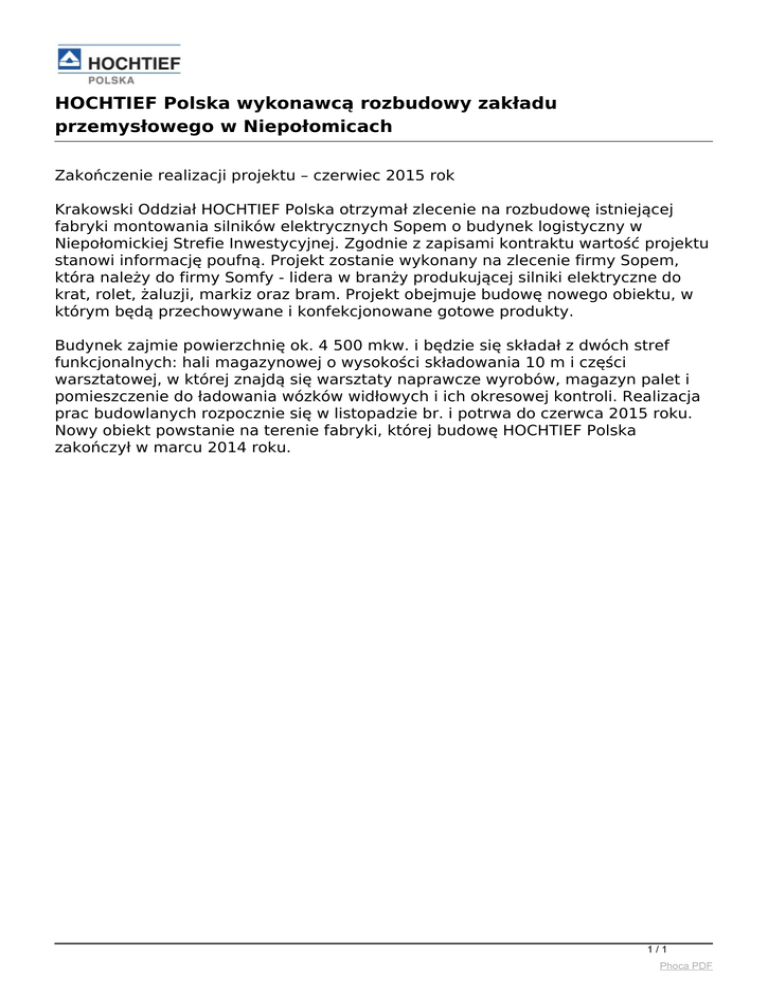 HOCHTIEF
POLSKA

HOCHTIEF Polska wykonawcą rozbudowy zakładu przemysłowego w Niepołomicach

Zakończenie realizacji projektu – czerwiec 2015 rok

Krakowski Oddział HOCHTIEF Polska otrzymał zlecenie na rozbudowę istniejącej fabryki montowania silników elektrycznych Sopem o budynek logistyczny w Niepołomickiej Strefie Inwestycyjnej. Zgodnie z zapisami kontraktu wartość projektu stanowi informację poufną. Projekt zostanie wykonany na zlecenie firmy Sopem, która należy do firmy Somfy - lidera w branży produkującej silniki elektryczne do krat, rolet, żaluzji, markiz oraz bram. Projekt obejmuje budowę nowego obiektu, w którym będą przechowywane i konfekcjonowane gotowe produkty.

Budynek zajmie powierzchnię ok. 4 500 mkw. i będzie się składał z dwóch stref funkcjonalnych: hali magazynowej o wysokości składowania 10 m i części warsztatowej, w której znajdą się warsztaty naprawcze wyrobów, magazyn palet i pomieszczenie do ładowania wózków widłowych i ich okresowej kontroli. Realizacja prac budowlanych rozpocznie się w listopadzie br. i potrwa do czerwca 2015 roku. Nowy obiekt powstanie na terenie fabryki, której budowę HOCHTIEF Polska zakończył w marcu 2014 roku.

1 / 1

Phoca PDF